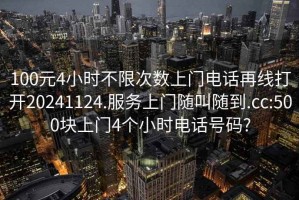 100元4小时不限次数上门电话再线打开20241124.服务上门随叫随到.cc:500块上门4个小时电话号码?